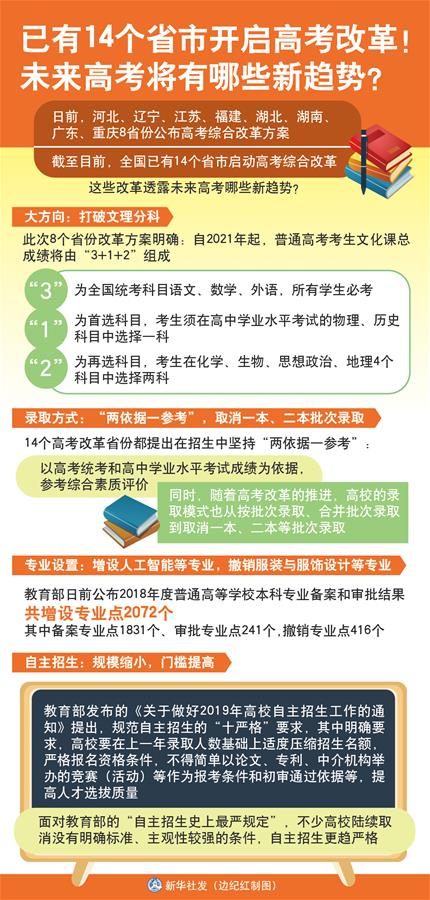 已有14个省市开启高考改革！
未来高考将有哪些新趋势？

日前，河北、辽宁、江苏、福建、湖北、湖南、广东、重庆8省份公布高考综合改革方案

截至目前，全国已有14个省市启动高考综合改革

这些改革透露未来高考哪些新趋势？

大方向：打破文理分科

此次8个省份改革方案明确：自2021年起，普通高考考生文化课总成绩将由“3+1+2”组成

“3” 为全国统考科目语文、数学、外语，所有学生必考

“1” 为首选科目，考生须在高中学业水平考试的物理、历史科目中选择一科

“2” 为再选科目，考生在化学、生物、思想政治、地理4个科目中选择两科

录取方式：“两依据一参考”，取消一本、二本批次录取

14个高考改革省份都提出在招生中坚持“两依据一参考”：

以高考统考和高中学业水平考试成绩为依据，参考综合素质评价

同时，随着高考改革的推进，高校的录取模式也从按批次录取、合并批次录取到取消一本、二本等批次录取

专业设置：增设人工智能等专业，撤销服装与服饰设计等专业

教育部日前公布2018年度普通高等学校本科专业备案和审批结果

共增设专业点2072个

其中备案专业点1831个、审批专业点241个，撤销专业点416个

自主招生：规模缩小，门槛提高

教育部发布的《关于做好2019年高校自主招生工作的通知》提出，规范自主招生的“十严格”要求，其中明确要求，高校要在上一年录取人数基础上适度压缩招生名额，严格报名资格条件，不得简单以论文、专利、中介机构举办的竞赛（活动）等作为报考条件和初审通过依据等，提高人才选拔质量

面对教育部的“自主招生史上最严规定”，不少高校陆续取消没有明确标准、主观性较强的条件，自主招生更趋严格

新华社发（边纪红制图）